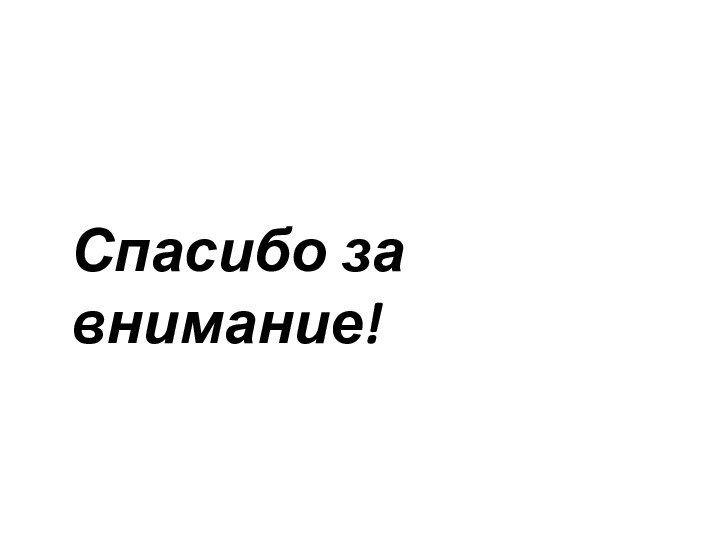 Спасибо за внимание!